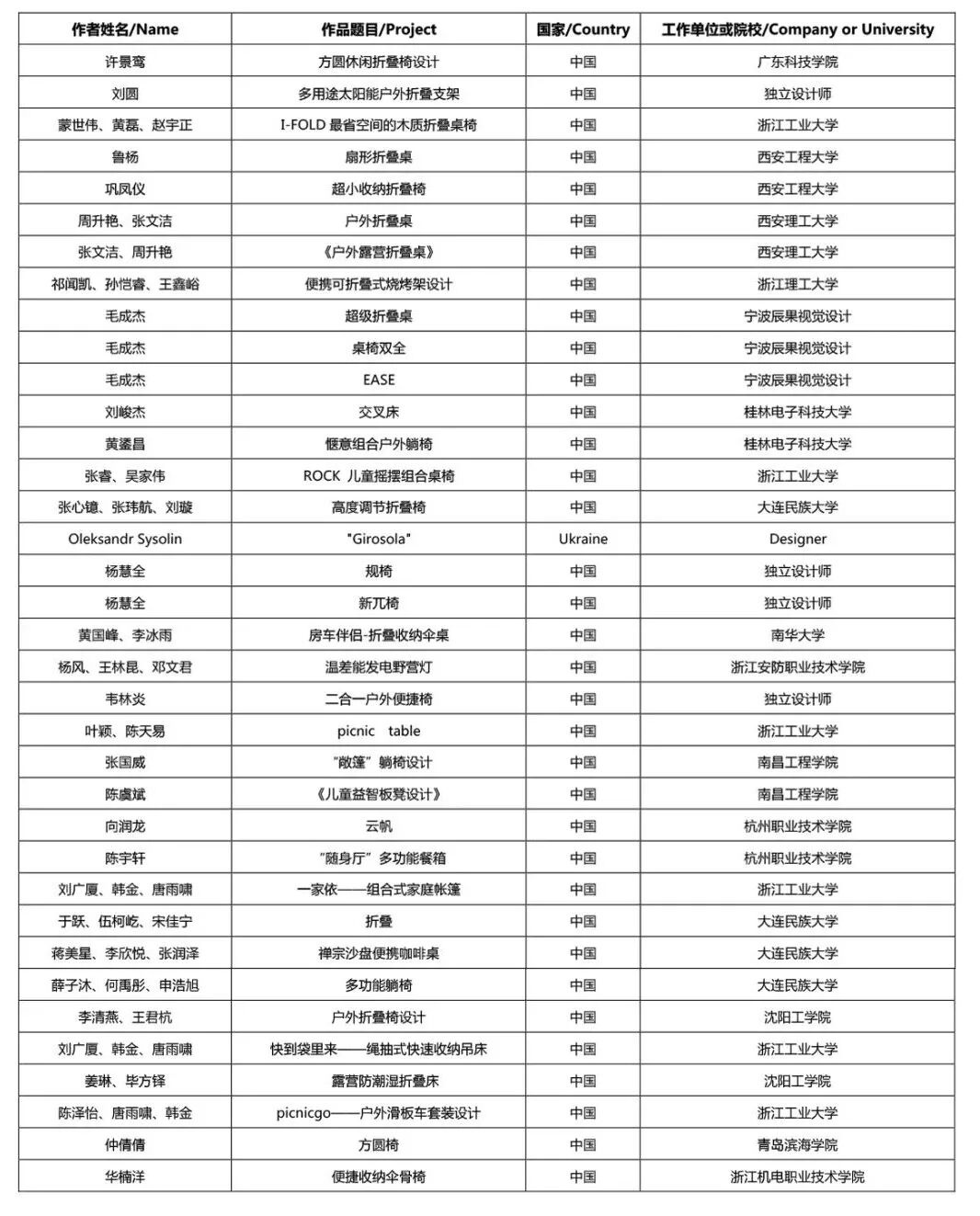 | 作者姓名/Name | 作品题目/Project | 国家/Country | 工作单位或院校/Company or University |
|---|---|---|---|
| 许景鸾 | 方圆休闲折叠椅设计 | 中国 | 广东科技学院 |
| 刘圆 | 多用途太阳能户外折叠支架 | 中国 | 独立设计师 |
| 蒙世伟、黄磊、赵宇正 | I-FOLD 最省空间的木质折叠桌椅 | 中国 | 浙江工业大学 |
| 鲁杨 | 扇形折叠桌 | 中国 | 西安工程大学 |
| 巩凤仪 | 超小收纳折叠椅 | 中国 | 西安工程大学 |
| 周升艳、张文洁 | 户外折叠桌 | 中国 | 西安理工大学 |
| 张文洁、周升艳 | 《户外露营折叠桌》 | 中国 | 西安理工大学 |
| 祁闻凯、孙恺睿、王鑫峪 | 便携可折叠式烧烤架设计 | 中国 | 浙江理工大学 |
| 毛成杰 | 超级折叠桌 | 中国 | 宁波辰果视觉设计 |
| 毛成杰 | 桌椅双全 | 中国 | 宁波辰果视觉设计 |
| 毛成杰 | EASE | 中国 | 宁波辰果视觉设计 |
| 刘峻杰 | 交叉床 | 中国 | 桂林电子科技大学 |
| 黄鎏昌 | 惬意组合户外躺椅 | 中国 | 桂林电子科技大学 |
| 张睿、吴家伟 | ROCK 儿童摇摆组合桌椅 | 中国 | 浙江工业大学 |
| 张心镱、张玮航、刘璇 | 高度调节折叠椅 | 中国 | 大连民族大学 |
| Oleksandr Sysolin | "Girosola" | Ukraine | Designer |
| 杨慧全 | 规椅 | 中国 | 独立设计师 |
| 杨慧全 | 新兀椅 | 中国 | 独立设计师 |
| 黄国峰、李冰雨 | 房车伴侣-折叠收纳伞桌 | 中国 | 南华大学 |
| 杨风、王林昆、邓文君 | 温差能发电野营灯 | 中国 | 浙江安防职业技术学院 |
| 韦林炎 | 二合一户外便捷椅 | 中国 | 独立设计师 |
| 叶颖、陈天易 | picnic table | 中国 | 浙江工业大学 |
| 张国威 | "敞篷"躺椅设计 | 中国 | 南昌工程学院 |
| 陈虞斌 | 《儿童益智板凳设计》 | 中国 | 南昌工程学院 |
| 向润龙 | 云帆 | 中国 | 杭州职业技术学院 |
| 陈宇轩 | "随身厅"多功能餐箱 | 中国 | 杭州职业技术学院 |
| 刘广厦、韩金、唐雨啸 | 一家依——组合式家庭帐篷 | 中国 | 浙江工业大学 |
| 于跃、伍柯屹、宋佳宁 | 折叠 | 中国 | 大连民族大学 |
| 蒋美星、李欣悦、张润泽 | 禅宗沙盘便携咖啡桌 | 中国 | 大连民族大学 |
| 薛子沐、何禹彤、申浩旭 | 多功能躺椅 | 中国 | 大连民族大学 |
| 李清燕、王君杭 | 户外折叠椅设计 | 中国 | 沈阳工学院 |
| 刘广厦、韩金、唐雨啸 | 快到袋里来——绳抽式快速收纳吊床 | 中国 | 浙江工业大学 |
| 姜琳、毕方铎 | 露营防潮湿折叠床 | 中国 | 沈阳工学院 |
| 陈泽怡、唐雨啸、韩金 | picnicgo——户外滑板车套装设计 | 中国 | 浙江工业大学 |
| 仲倩倩 | 方圆椅 | 中国 | 青岛滨海学院 |
| 华楠洋 | 便捷收纳伞骨椅 | 中国 | 浙江机电职业技术学院 |